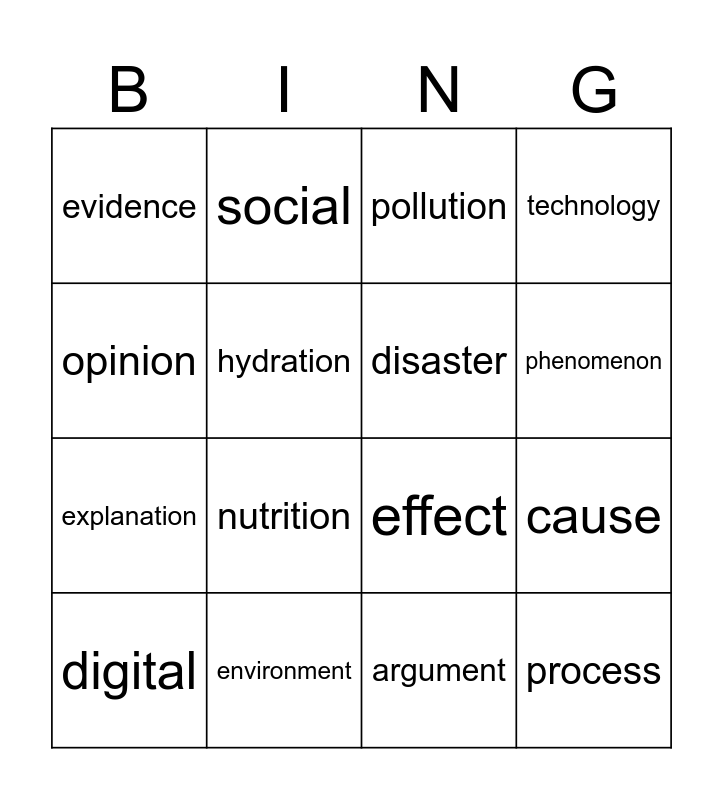 | B | I | N | G |
|---|---|---|---|
| evidence | social | pollution | technology |
| opinion | hydration | disaster | phenomenon |
| explanation | nutrition | effect | cause |
| digital | environment | argument | process |